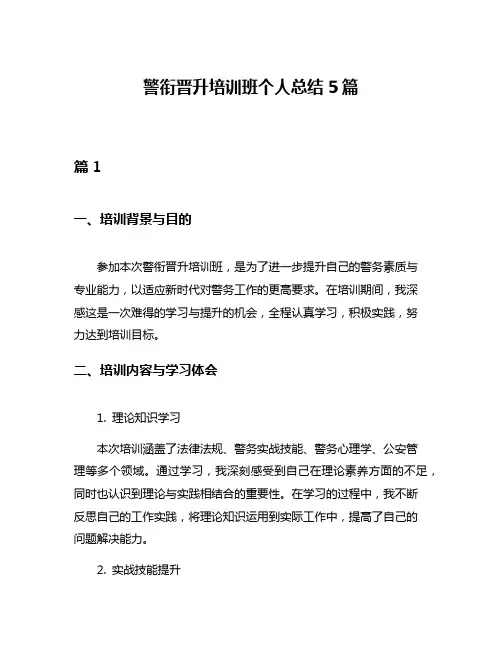 警衔晋升培训班个人总结 5 篇

篇 1

一、培训背景与目的

参加本次警衔晋升培训班，是为了进一步提升自己的警务素质与专业能力，以适应新时代对警务工作的更高要求。在培训期间，我深感这是一次难得的学习与提升的机会，全程认真学习，积极实践，努力达到培训目标。

二、培训内容与学习体会

1. 理论知识学习

本次培训涵盖了法律法规、警务实战技能、警务心理学、公安管理等多个领域。通过学习，我深刻感受到自己在理论素养方面的不足，同时也认识到理论与实践相结合的重要性。在学习的过程中，我不断反思自己的工作实践，将理论知识运用到实际工作中，提高了自己的问题解决能力。

2. 实战技能提升